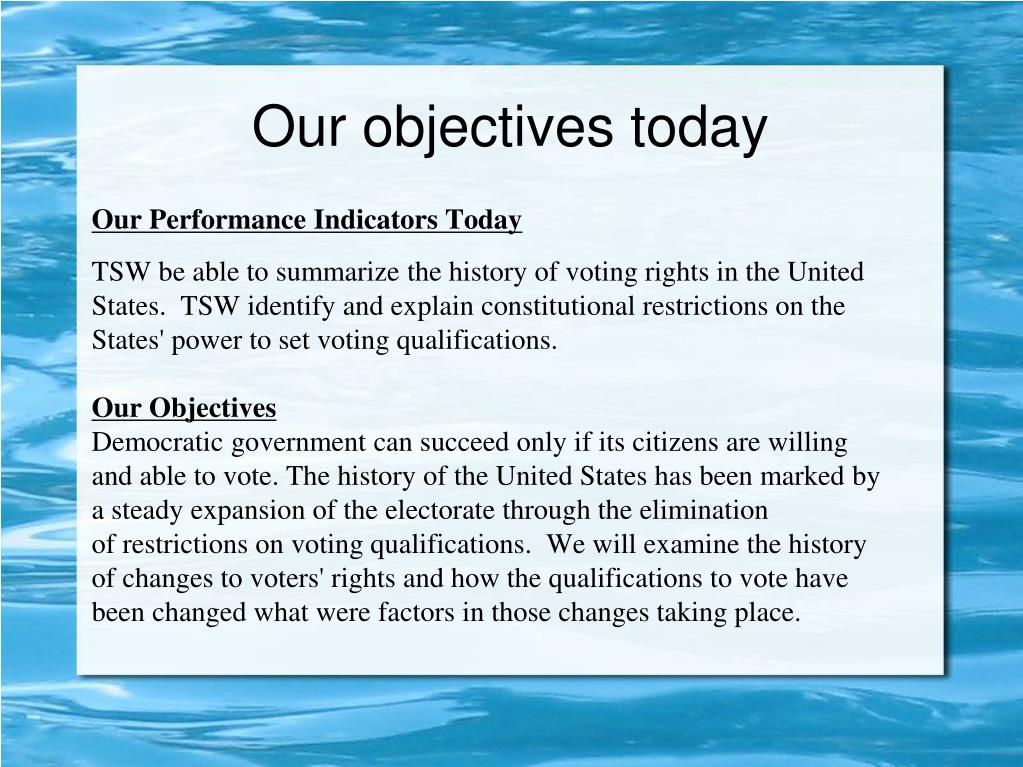 Our objectives today

Our Performance Indicators Today

TSW be able to summarize the history of voting rights in the United States. TSW identify and explain constitutional restrictions on the States' power to set voting qualifications.

Our Objectives
Democratic government can succeed only if its citizens are willing and able to vote. The history of the United States has been marked by a steady expansion of the electorate through the elimination of restrictions on voting qualifications. We will examine the history of changes to voters' rights and how the qualifications to vote have been changed what were factors in those changes taking place.